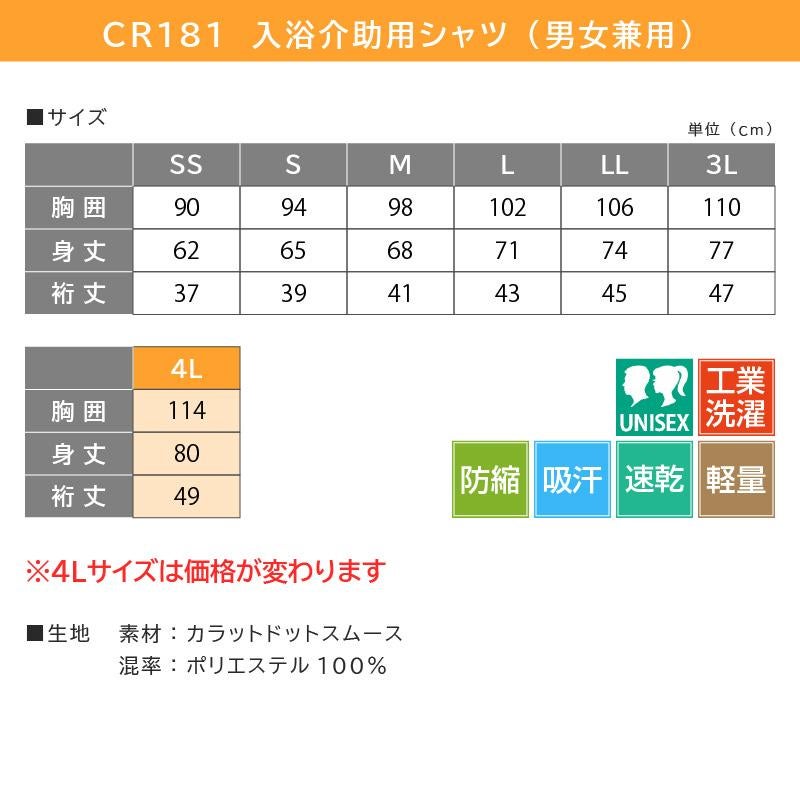 CR181 入浴介助用シャツ（男女兼用）

■サイズ

単位（cm）

| | SS | S | M | L | LL | 3L |
|---|---|---|---|---|---|---|
| 胸囲 | 90 | 94 | 98 | 102 | 106 | 110 |
| 身丈 | 62 | 65 | 68 | 71 | 74 | 77 |
| 裄丈 | 37 | 39 | 41 | 43 | 45 | 47 |

| | 4L |
|---|---|
| 胸囲 | 114 |
| 身丈 | 80 |
| 裄丈 | 49 |

UNISEX
工業洗濯
防縮
吸汗
速乾
軽量

※4Lサイズは価格が変わります

■生地　素材：カラットドットスムース
混率：ポリエステル 100%